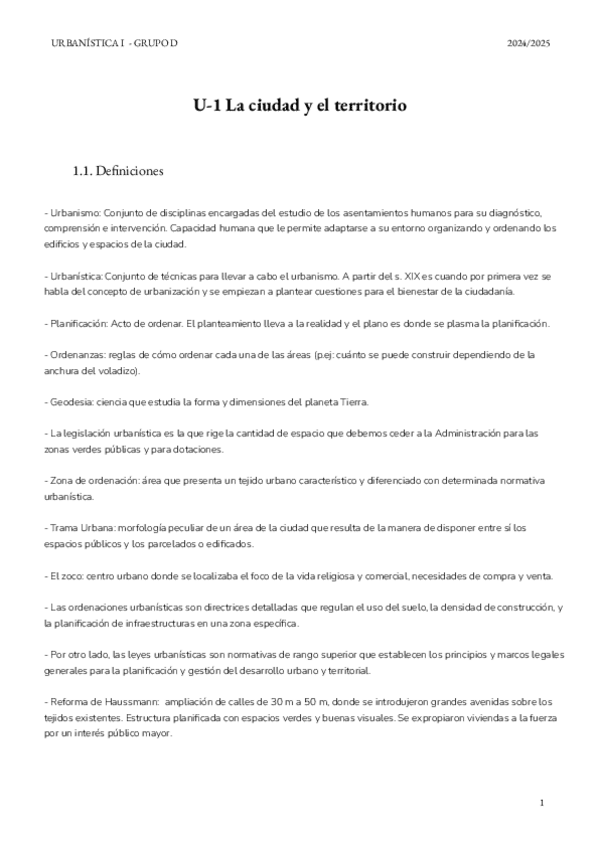 URBANÍSTICA I - GRUPO D

2024/2025

U-1 La ciudad y el territorio

1.1. Definiciones

- Urbanismo: Conjunto de disciplinas encargadas del estudio de los asentamientos humanos para su diagnóstico, comprensión e intervención. Capacidad humana que le permite adaptarse a su entorno organizando y ordenando los edificios y espacios de la ciudad.

- Urbanística: Conjunto de técnicas para llevar a cabo el urbanismo. A partir del s. XIX es cuando por primera vez se habla del concepto de urbanización y se empiezan a plantear cuestiones para el bienestar de la ciudadanía.

- Planificación: Acto de ordenar. El planteamiento lleva a la realidad y el plano es donde se plasma la planificación.

- Ordenanzas: reglas de cómo ordenar cada una de las áreas (p.ej: cuánto se puede construir dependiendo de la anchura del voladizo).

- Geodesia: ciencia que estudia la forma y dimensiones del planeta Tierra.

- La legislación urbanística es la que rige la cantidad de espacio que debemos ceder a la Administración para las zonas verdes públicas y para dotaciones.

- Zona de ordenación: área que presenta un tejido urbano característico y diferenciado con determinada normativa urbanística.

- Trama Urbana: morfología peculiar de un área de la ciudad que resulta de la manera de disponer entre sí los espacios públicos y los parcelados o edificados.

- El zoco: centro urbano donde se localizaba el foco de la vida religiosa y comercial, necesidades de compra y venta.

- Las ordenaciones urbanísticas son directrices detalladas que regulan el uso del suelo, la densidad de construcción, y la planificación de infraestructuras en una zona específica.

- Por otro lado, las leyes urbanísticas son normativas de rango superior que establecen los principios y marcos legales generales para la planificación y gestión del desarrollo urbano y territorial.

- Reforma de Haussmann: ampliación de calles de 30 m a 50 m, donde se introdujeron grandes avenidas sobre los tejidos existentes. Estructura planificada con espacios verdes y buenas visuales. Se expropiaron viviendas a la fuerza por un interés público mayor.

1